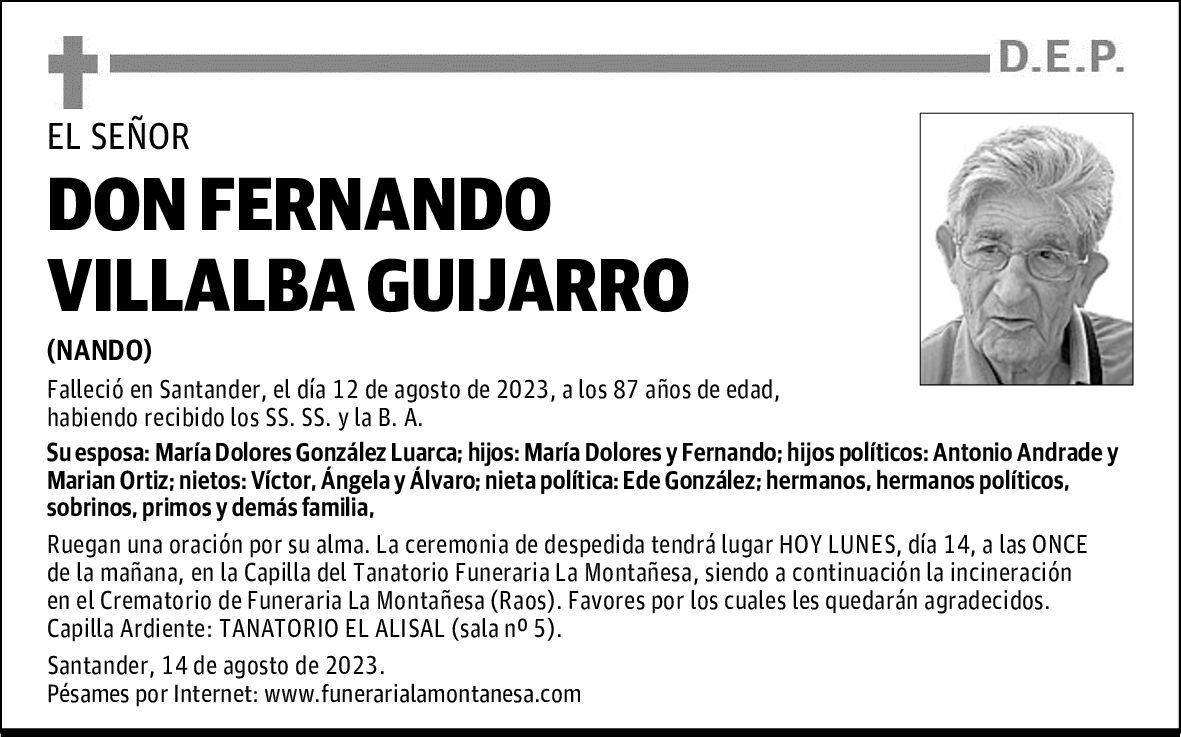 D.E.P.

EL SEÑOR

DON FERNANDO VILLALBA GUIJARRO

(NANDO)

Falleció en Santander, el día 12 de agosto de 2023, a los 87 años de edad, habiendo recibido los SS. SS. y la B. A.

Su esposa: María Dolores González Luarca; hijos: María Dolores y Fernando; hijos políticos: Antonio Andrade y Marian Ortiz; nietos: Víctor, Ángela y Álvaro; nieta política: Ede González; hermanos, hermanos políticos, sobrinos, primos y demás familia,

Ruegan una oración por su alma. La ceremonia de despedida tendrá lugar HOY LUNES, día 14, a las ONCE de la mañana, en la Capilla del Tanatorio Funeraria La Montañesa, siendo a continuación la incineración en el Crematorio de Funeraria La Montañesa (Raos). Favores por los cuales les quedarán agradecidos. Capilla Ardiente: TANATORIO EL ALISAL (sala nº 5).

Santander, 14 de agosto de 2023.
Pésames por Internet: www.funerarialamontanesa.com